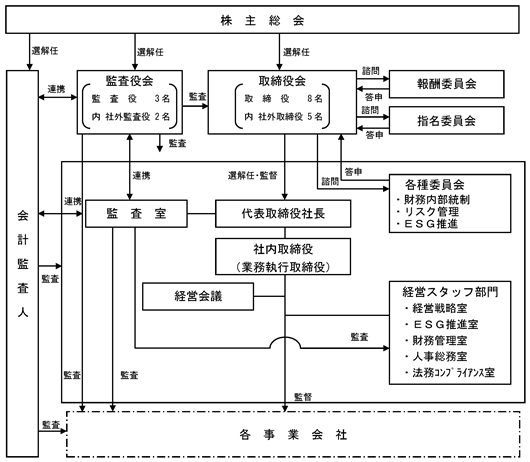 株 主 総 会

選解任

選解任

選解任

会計監査人

連携

監査役会
監 査 役 3名
内 社外監査役 2名

監査

取締役会
取 締 役 8名
内 社外取締役 5名

諮問

答申

報酬委員会

諮問

答申

指名委員会

監査

連携

選解任・監督

答申

諮問

各種委員会
・財務内部統制
・リスク管理
・ESG推進

連携

監 査 室

代表取締役社長

社内取締役
(業務執行取締役)

監査

経営会議

経営スタッフ部門
・経営戦略室
・ESG推進室
・財務管理室
・人事総務室
・法務ｺﾝﾌﾟﾗｲｱﾝｽ室

監査

監査

監査

監督

監査

各 事 業 会 社